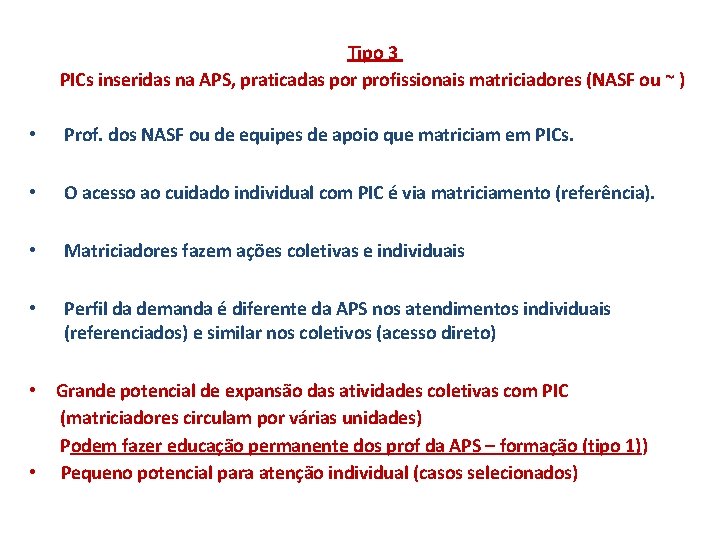 Tipo 3

PICs inseridas na APS, praticadas por profissionais matriciadores (NASF ou ~ )

• Prof. dos NASF ou de equipes de apoio que matriciam em PICs.

• O acesso ao cuidado individual com PIC é via matriciamento (referência).

• Matriciadores fazem ações coletivas e individuais

• Perfil da demanda é diferente da APS nos atendimentos individuais (referenciados) e similar nos coletivos (acesso direto)

• Grande potencial de expansão das atividades coletivas com PIC (matriciadores circulam por várias unidades)
Podem fazer educação permanente dos prof da APS – formação (tipo 1))

• Pequeno potencial para atenção individual (casos selecionados)